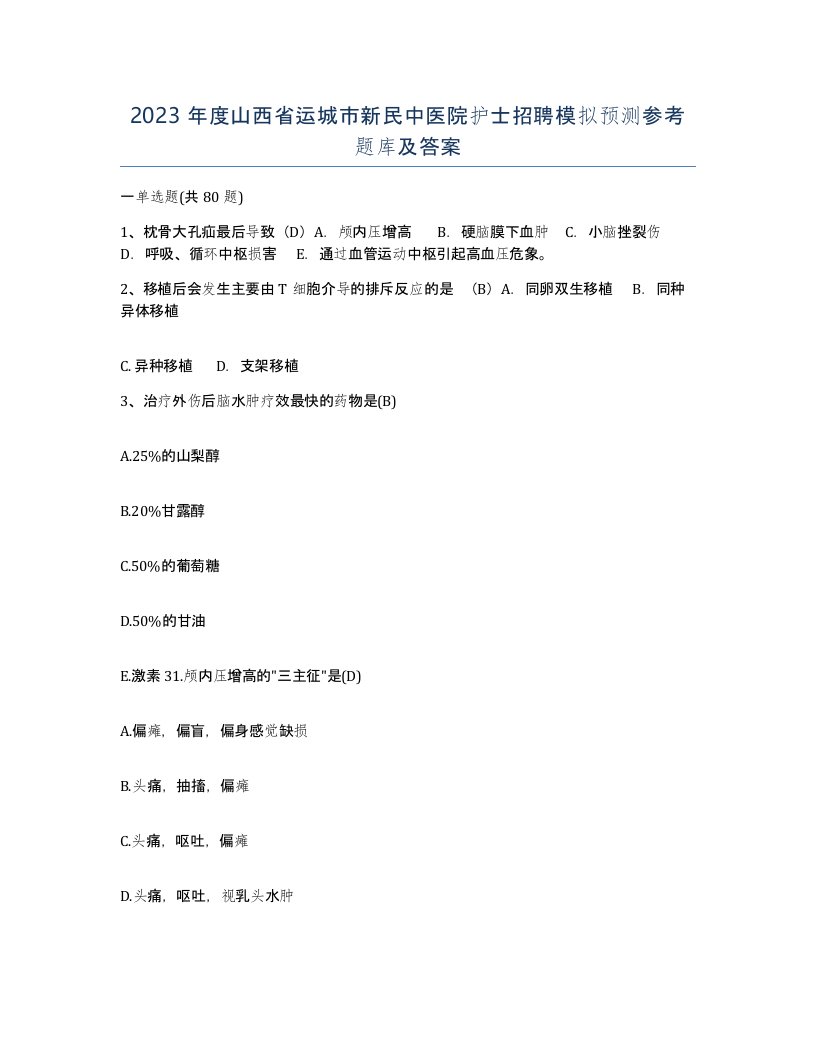 2023 年度山西省运城市新民中医院护士招聘模拟预测参考题库及答案

一单选题(共 80 题)

1、枕骨大孔疝最后导致（D）A. 颅内压增高　B. 硬脑膜下血肿　C. 小脑挫裂伤　D. 呼吸、循环中枢损害　E. 通过血管运动中枢引起高血压危象。

2、移植后会发生主要由 T 细胞介导的排斥反应的是 （B）A. 同卵双生移植　B. 同种异体移植

C. 异种移植　D. 支架移植

3、治疗外伤后脑水肿疗效最快的药物是(B)

A.25%的山梨醇

B.20%甘露醇

C.50%的葡萄糖

D.50%的甘油

E.激素 31.颅内压增高的"三主征"是(D)

A.偏瘫，偏盲，偏身感觉缺损

B.头痛，抽搐，偏瘫

C.头痛，呕吐，偏瘫

D.头痛，呕吐，视乳头水肿